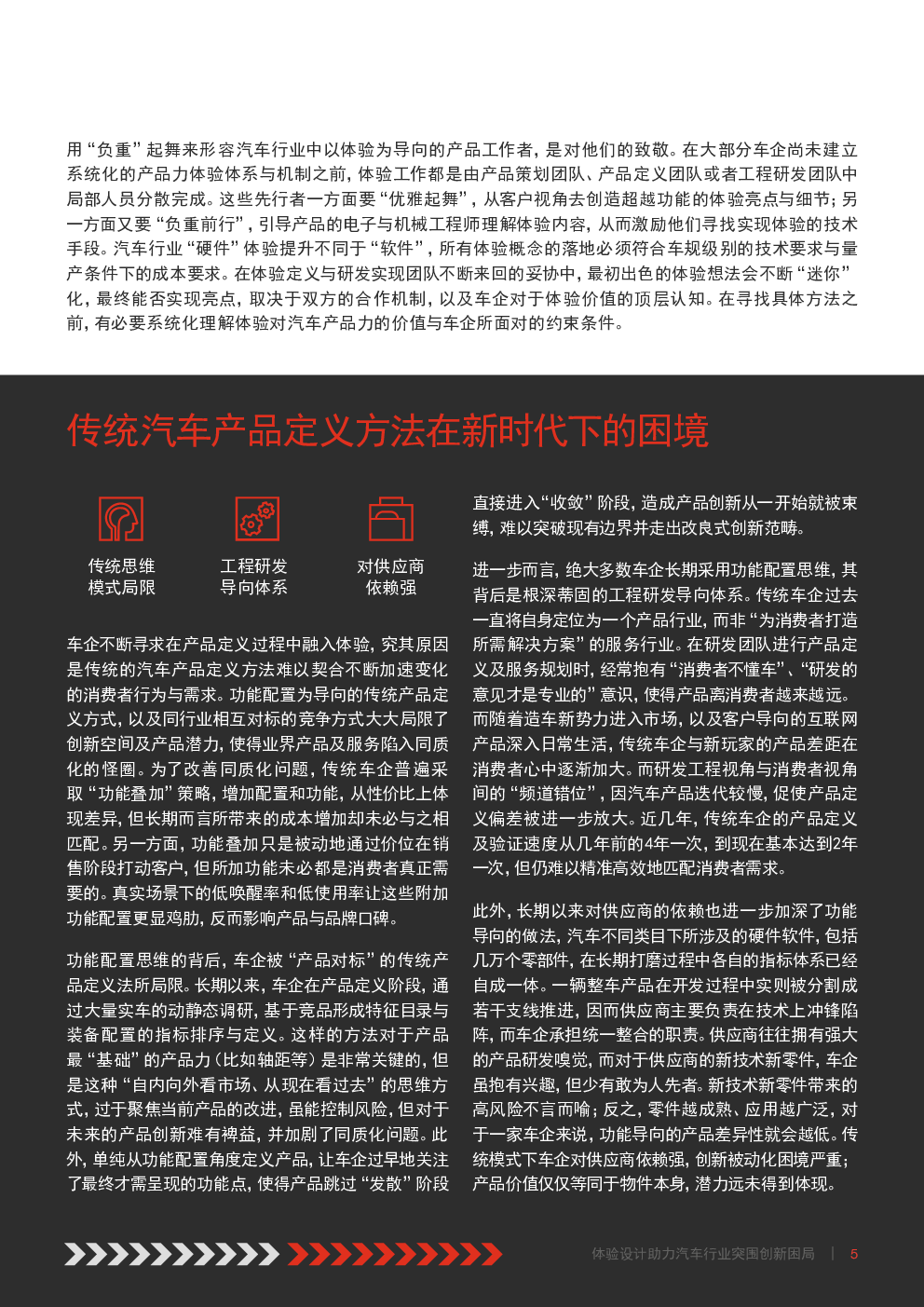 用“负重”起舞来形容汽车行业中以体验为导向的产品工作者，是对他们的致敬。在大部分车企尚未建立系统化的产品力体验体系与机制之前，体验工作都是由产品策划团队、产品定义团队或者工程研发团队中局部人员分散完成。这些先行者一方面要“优雅起舞”，从客户视角去创造超越功能的体验亮点与细节；另一方面又要“负重前行”，引导产品的电子与机械工程师理解体验内容，从而激励他们寻找实现体验的技术手段。汽车行业“硬件”体验提升不同于“软件”，所有体验概念的落地必须符合车规级别的技术要求与量产条件下的成本要求。在体验定义与研发实现团队不断来回的妥协中，最初出色的体验想法会不断“迷你”化，最终能否实现亮点，取决于双方的合作机制，以及车企对于体验价值的顶层认知。在寻找具体方法之前，有必要系统化理解体验对汽车产品力的价值与车企所面对的约束条件。

传统汽车产品定义方法在新时代下的困境

传统思维模式局限

工程研发导向体系

对供应商依赖强

车企不断寻求在产品定义过程中融入体验，究其原因是传统的汽车产品定义方法难以契合不断加速变化的消费者行为与需求。功能配置为导向的传统产品定义方式，以及同行业相互对标的竞争方式大大局限了创新空间及产品潜力，使得业界产品及服务陷入同质化的怪圈。为了改善同质化问题，传统车企普遍采取“功能叠加”策略，增加配置和功能，从性价比上体现差异，但长期而言所带来的成本增加却未必与之相匹配。另一方面，功能叠加只是被动地通过价位在销售阶段打动客户，但所加功能未必都是消费者真正需要的。真实场景下的低唤醒率和低使用率让这些附加功能配置更显鸡肋，反而影响产品与品牌口碑。

功能配置思维的背后，车企被“产品对标”的传统产品定义法所局限。长期以来，车企在产品定义阶段，通过大量实车的动静态调研，基于竞品形成特征目录与装备配置的指标排序与定义。这样的方法对于产品最“基础”的产品力（比如轴距等）是非常关键的，但是这种“自内向外看市场、从现在看过去”的思维方式，过于聚焦当前产品的改进，虽能控制风险，但对于未来的产品创新难有裨益，并加剧了同质化问题。此外，单纯从功能配置角度定义产品，让车企过早地关注了最终才需呈现的功能点，使得产品跳过“发散”阶段直接进入“收敛”阶段，造成产品创新从一开始就被束缚，难以突破现有边界并走出改良式创新范畴。

进一步而言，绝大多数车企长期采用功能配置思维，其背后是根深蒂固的工程研发导向体系。传统车企过去一直将自身定位为一个产品行业，而非“为消费者打造所需解决方案”的服务行业。在研发团队进行产品定义及服务规划时，经常抱有“消费者不懂车”、“研发的意见才是专业的”意识，使得产品离消费者越来越远。而随着造车新势力进入市场，以及客户导向的互联网产品深入日常生活，传统车企与新玩家的产品差距在消费者心中逐渐加大。而研发工程视角与消费者视角间的“频道错位”，因汽车产品迭代较慢，促使产品定义偏差被进一步放大。近几年，传统车企的产品定义及验证速度从几年前的4年一次，到现在基本达到2年一次，但仍难以精准高效地匹配消费者需求。

此外，长期以来对供应商的依赖也进一步加深了功能导向的做法，汽车不同类目下所涉及的硬件软件，包括几万个零部件，在长期打磨过程中各自的指标体系已经自成一体。一辆整车产品在开发过程中实则被分割成若干支线推进，因而供应商主要负责在技术上冲锋陷阵，而车企承担统一整合的职责。供应商往往拥有强大的产品研发嗅觉，而对于供应商的新技术新零件，车企虽抱有兴趣，但少有敢为人先者。新技术新零件带来的高风险不言而喻；反之，零件越成熟、应用越广泛，对于一家车企来说，功能导向的产品差异性就会越低。传统模式下车企对供应商依赖强，创新被动化困境严重；产品价值仅仅等同于物件本身，潜力远未得到体现。

体验设计助力汽车行业突围创新困局 | 5